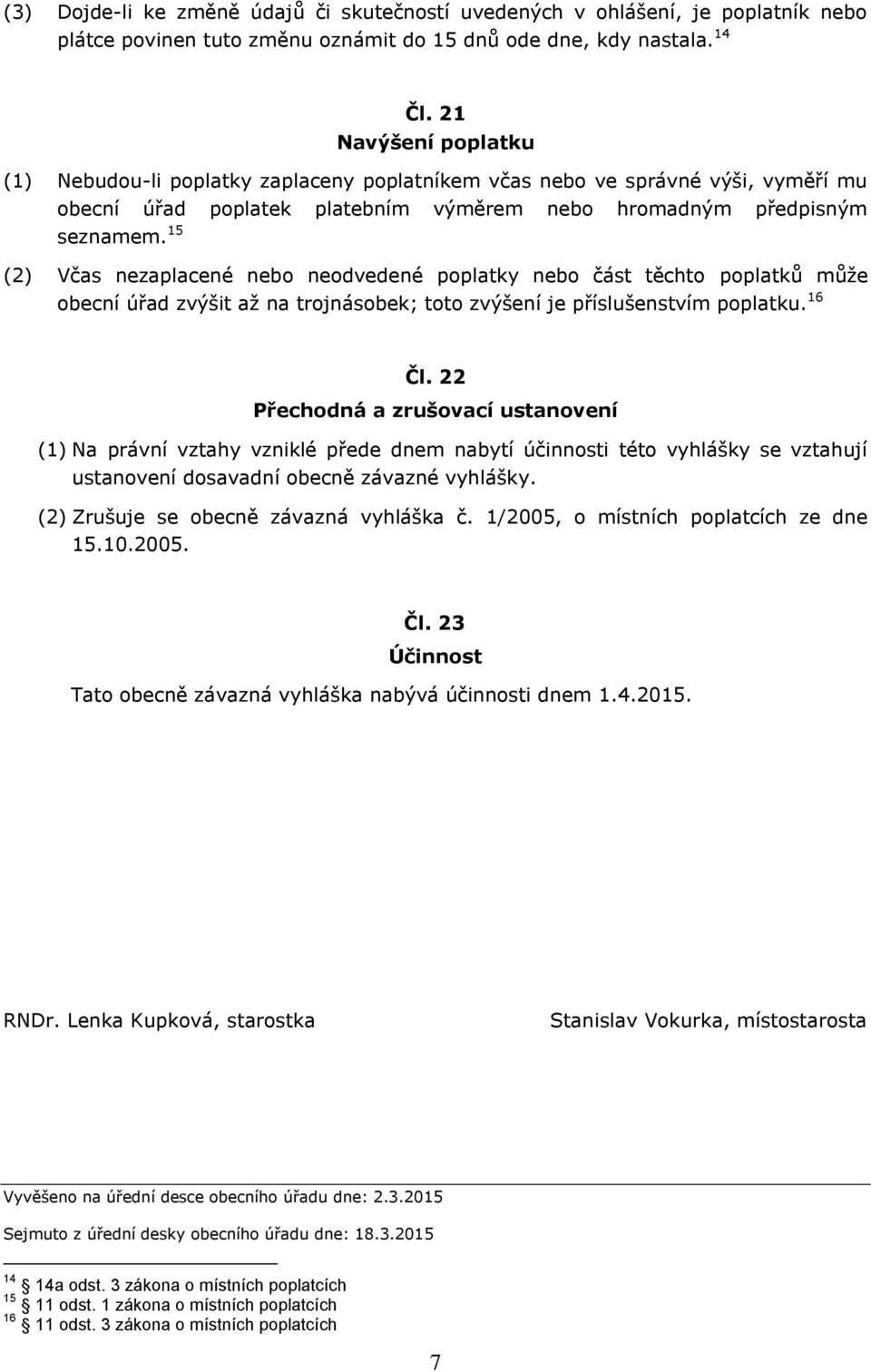 (3) Dojde-li ke změně údajů či skutečností uvedených v ohlášení, je poplatník nebo plátce povinen tuto změnu oznámit do 15 dnů ode dne, kdy nastala. $^{14}$

Čl. 21
Navýšení poplatku

(1) Nebudou-li poplatky zaplaceny poplatníkem včas nebo ve správné výši, vyměří mu obecní úřad poplatek platebním výměrem nebo hromadným předpisným seznamem. $^{15}$

(2) Včas nezaplacené nebo neodvedené poplatky nebo část těchto poplatků může obecní úřad zvýšit až na trojnásobek; toto zvýšení je příslušenstvím poplatku. $^{16}$

Čl. 22
Přechodná a zrušovací ustanovení

(1) Na právní vztahy vzniklé přede dnem nabytí účinnosti této vyhlášky se vztahují ustanovení dosavadní obecně závazné vyhlášky.

(2) Zrušuje se obecně závazná vyhláška č. 1/2005, o místních poplatcích ze dne 15.10.2005.

Čl. 23
Účinnost

Tato obecně závazná vyhláška nabývá účinnosti dnem 1.4.2015.

RNDr. Lenka Kupková, starostka

Stanislav Vokurka, místostarosta

Vyvěšeno na úřední desce obecního úřadu dne: 2.3.2015

Sejmuto z úřední desky obecního úřadu dne: 18.3.2015

$^{14}$ 14a odst. 3 zákona o místních poplatcích
$^{15}$ 11 odst. 1 zákona o místních poplatcích
$^{16}$ 11 odst. 3 zákona o místních poplatcích

7